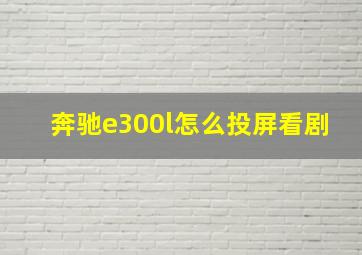 奔驰e300l怎么投屏看剧